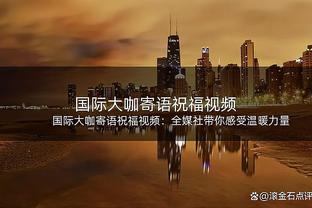 国际大咖寄语祝福视频

国际大咖寄语祝福视频：全媒社带你感受温暖力量

@滚金石点评